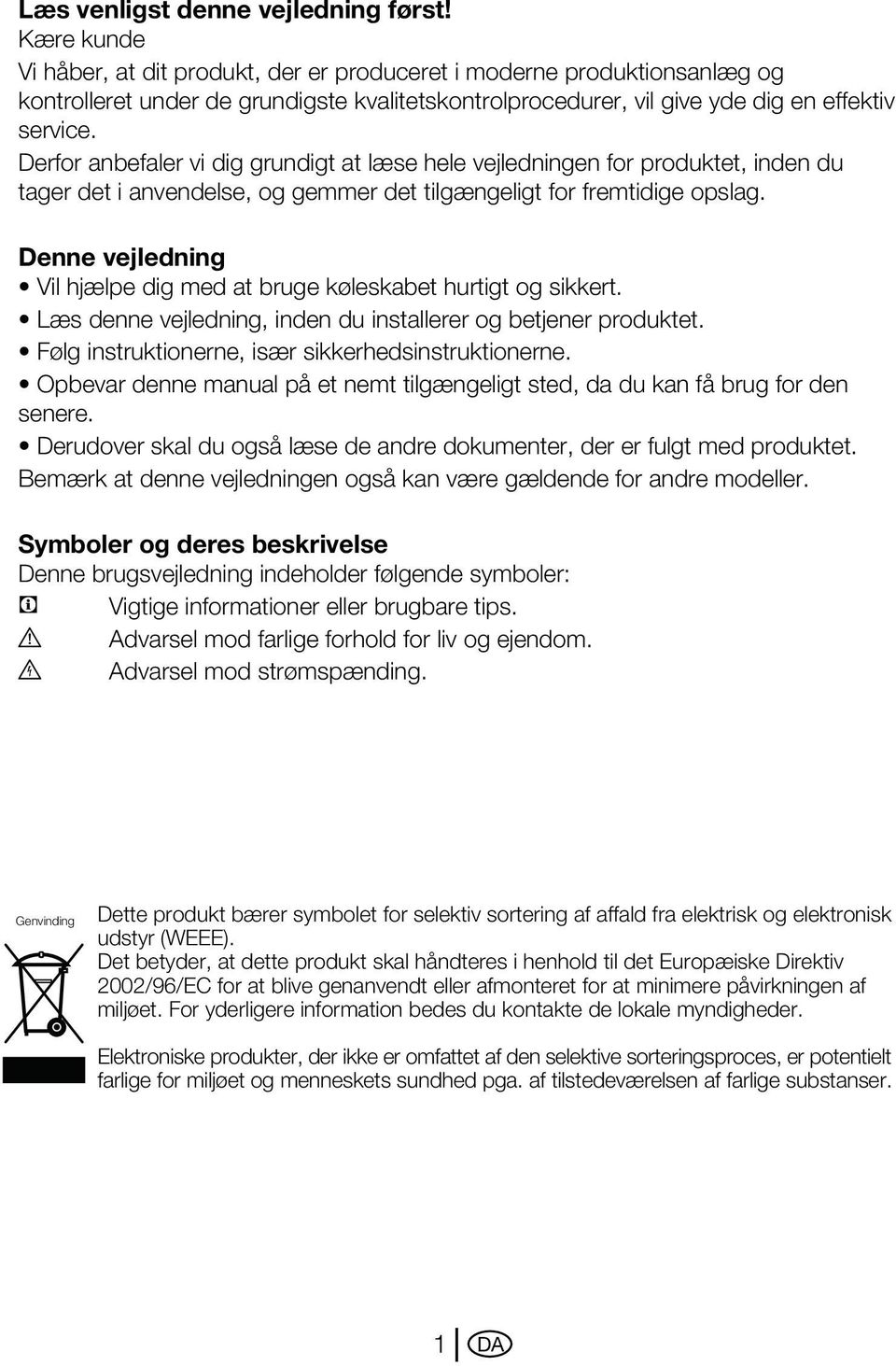 Læs venligst denne vejledning først!
Kære kunde
Vi håber, at dit produkt, der er produceret i moderne produktionsanlæg og kontrolleret under de grundigste kvalitetskontrolprocedurer, vil give yde dig en effektiv service.
Derfor anbefaler vi dig grundigt at læse hele vejledningen for produktet, inden du tager det i anvendelse, og gemmer det tilgængeligt for fremtidige opslag.

Denne vejledning
• Vil hjælpe dig med at bruge køleskabet hurtigt og sikkert.
• Læs denne vejledning, inden du installerer og betjener produktet.
• Følg instruktionerne, især sikkerhedsinstruktionerne.
• Opbevar denne manual på et nemt tilgængeligt sted, da du kan få brug for den senere.
• Derudover skal du også læse de andre dokumenter, der er fulgt med produktet.
Bemærk at denne vejledningen også kan være gældende for andre modeller.

Symboler og deres beskrivelse
Denne brugsvejledning indeholder følgende symboler:
Vigtige informationer eller brugbare tips.
Advarsel mod farlige forhold for liv og ejendom.
Advarsel mod strømspænding.

Genvinding

Dette produkt bærer symbolet for selektiv sortering af affald fra elektrisk og elektronisk udstyr (WEEE).
Det betyder, at dette produkt skal håndteres i henhold til det Europæiske Direktiv 2002/96/EC for at blive genanvendt eller afmonteret for at minimere påvirkningen af miljøet. For yderligere information bedes du kontakte de lokale myndigheder.

Elektroniske produkter, der ikke er omfattet af den selektive sorteringsproces, er potentielt farlige for miljøet og menneskets sundhed pga. af tilstedeværelsen af farlige substanser.

1 DA